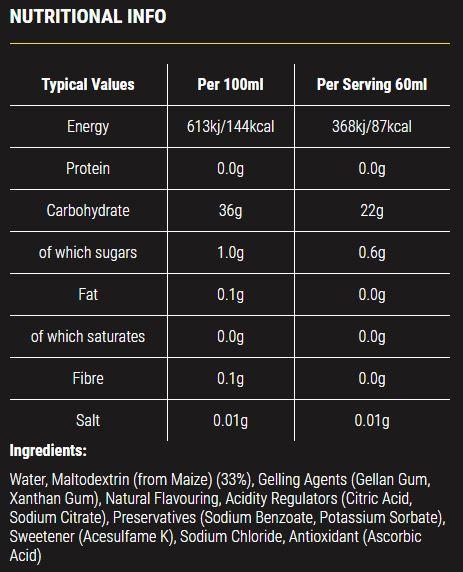 NUTRITIONAL INFO

| Typical Values | Per 100ml | Per Serving 60ml |
|---|---|---|
| Energy | 613kj/144kcal | 368kj/87kcal |
| Protein | 0.0g | 0.0g |
| Carbohydrate | 36g | 22g |
| of which sugars | 1.0g | 0.6g |
| Fat | 0.1g | 0.0g |
| of which saturates | 0.0g | 0.0g |
| Fibre | 0.1g | 0.0g |
| Salt | 0.01g | 0.01g |

Ingredients:

Water, Maltodextrin (from Maize) (33%), Gelling Agents (Gellan Gum, Xanthan Gum), Natural Flavouring, Acidity Regulators (Citric Acid, Sodium Citrate), Preservatives (Sodium Benzoate, Potassium Sorbate), Sweetener (Acesulfame K), Sodium Chloride, Antioxidant (Ascorbic Acid)